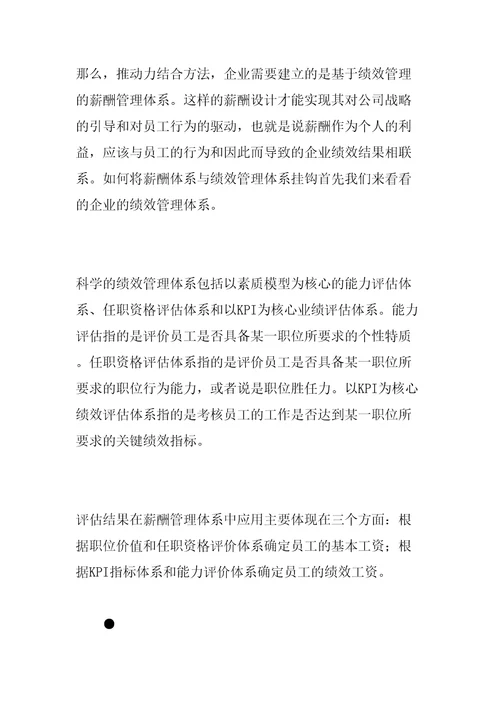 那么，推动力结合方法，企业需要建立的是基于绩效管理的薪酬管理体系。这样的薪酬设计才能实现其对公司战略的引导和对员工行为的驱动，也就是说薪酬作为个人的利益，应该与员工的行为和因此而导致的企业绩效结果相联系。如何将薪酬体系与绩效管理体系挂钩首先我们来看看的企业的绩效管理体系。

科学的绩效管理体系包括以素质模型为核心的能力评估体系、任职资格评估体系和以KPI为核心业绩评估体系。能力评估指的是评价员工是否具备某一职位所要求的个性特质。任职资格评估体系指的是评价员工是否具备某一职位所要求的职位行为能力，或者说是职位胜任力。以KPI为核心绩效评估体系指的是考核员工的工作是否达到某一职位所要求的关键绩效指标。

评估结果在薪酬管理体系中应用主要体现在三个方面：根据职位价值和任职资格评价体系确定员工的基本工资；根据KPI指标体系和能力评价体系确定员工的绩效工资。

●